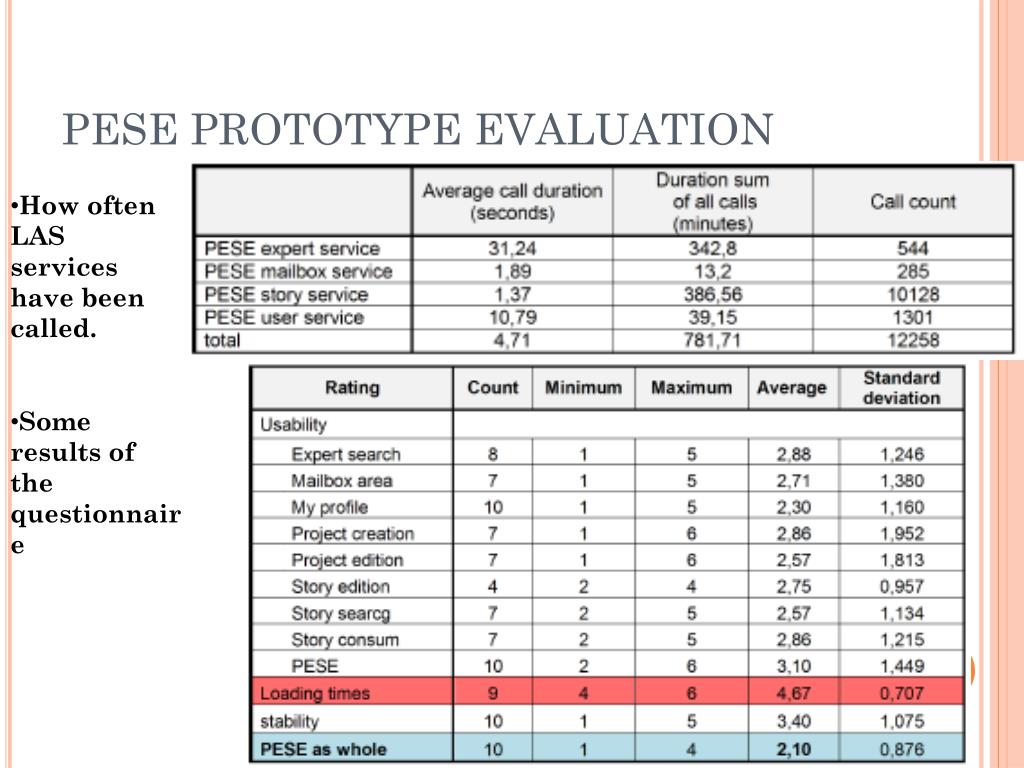 PESE PROTOTYPE EVALUATION

•How often LAS services have been called.

•Some results of the questionnaire

| | Average call duration (seconds) | Duration sum of all calls (minutes) | Call count |
|---|---|---|---|
| PESE expert service | 31,24 | 342,8 | 544 |
| PESE mailbox service | 1,89 | 13,2 | 285 |
| PESE story service | 1,37 | 386,56 | 10128 |
| PESE user service | 10,79 | 39,15 | 1301 |
| total | 4,71 | 781,71 | 12258 |

| Rating | Count | Minimum | Maximum | Average | Standard deviation |
|---|---|---|---|---|---|
| Usability | | | | | |
| Expert search | 8 | 1 | 5 | 2,88 | 1,246 |
| Mailbox area | 7 | 1 | 5 | 2,71 | 1,380 |
| My profile | 10 | 1 | 5 | 2,30 | 1,160 |
| Project creation | 7 | 1 | 6 | 2,86 | 1,952 |
| Project edition | 7 | 1 | 6 | 2,57 | 1,813 |
| Story edition | 4 | 2 | 4 | 2,75 | 0,957 |
| Story searcg | 7 | 2 | 5 | 2,57 | 1,134 |
| Story consum | 7 | 2 | 5 | 2,86 | 1,215 |
| PESE | 10 | 2 | 6 | 3,10 | 1,449 |
| Loading times | 9 | 4 | 6 | 4,67 | 0,707 |
| stability | 10 | 1 | 5 | 3,40 | 1,075 |
| PESE as whole | 10 | 1 | 4 | 2,10 | 0,876 |